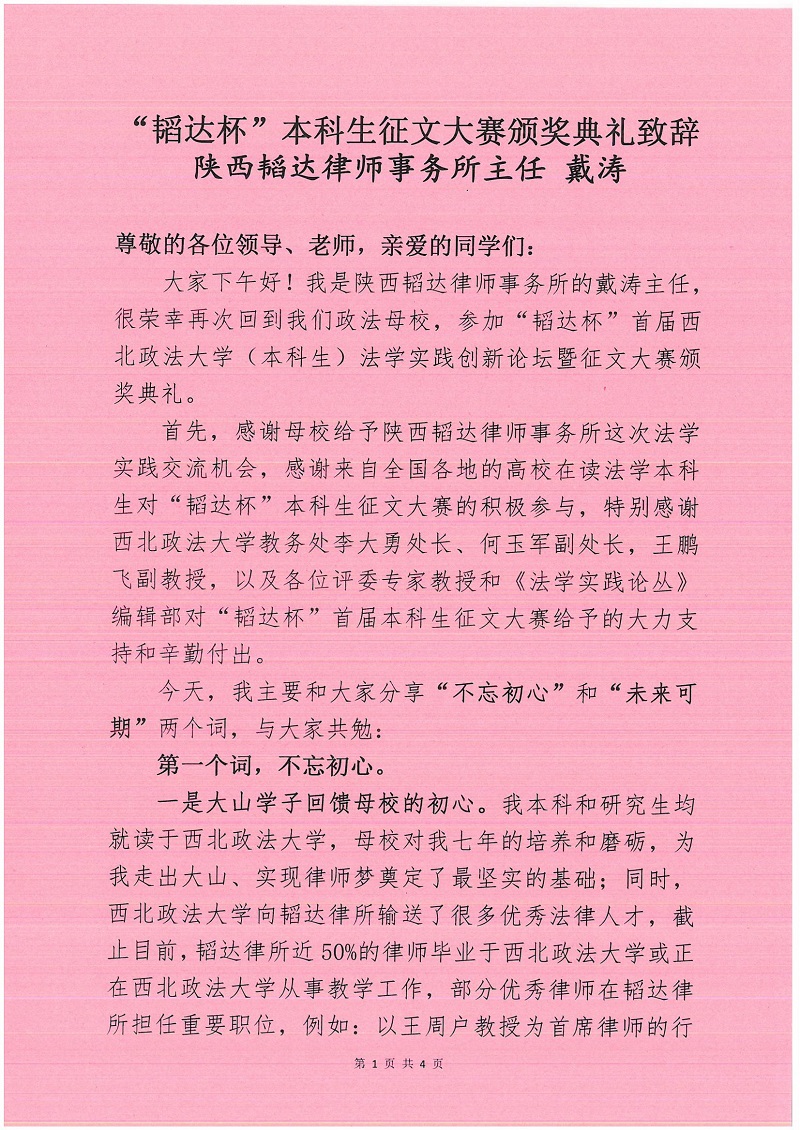 “韬达杯”本科生征文大赛颁奖典礼致辞
陕西韬达律师事务所主任 戴涛

尊敬的各位领导、老师，亲爱的同学们：

大家下午好！我是陕西韬达律师事务所的戴涛主任，很荣幸再次回到我们政法母校，参加“韬达杯”首届西北政法大学（本科生）法学实践创新论坛暨征文大赛颁奖典礼。

首先，感谢母校给予陕西韬达律师事务所这次法学实践交流机会，感谢来自全国各地的高校在读法学本科生对“韬达杯”本科生征文大赛的积极参与，特别感谢西北政法大学教务处李大勇处长、何玉军副处长，王鹏飞副教授，以及各位评委专家教授和《法学实践论丛》编辑部对“韬达杯”首届本科生征文大赛给予的大力支持和辛勤付出。

今天，我主要和大家分享“不忘初心”和“未来可期”两个词，与大家共勉：

第一个词，不忘初心。

一是大山学子回馈母校的初心。我本科和研究生均就读于西北政法大学，母校对我七年的培养和磨砺，为我走出大山、实现律师梦奠定了最坚实的基础；同时，西北政法大学向韬达律所输送了很多优秀法律人才，截止目前，韬达律所近50%的律师毕业于西北政法大学或正在西北政法大学从事教学工作，部分优秀律师在韬达律所担任重要职位，例如：以王周户教授为首席律师的行

第 1 页 共 4 页